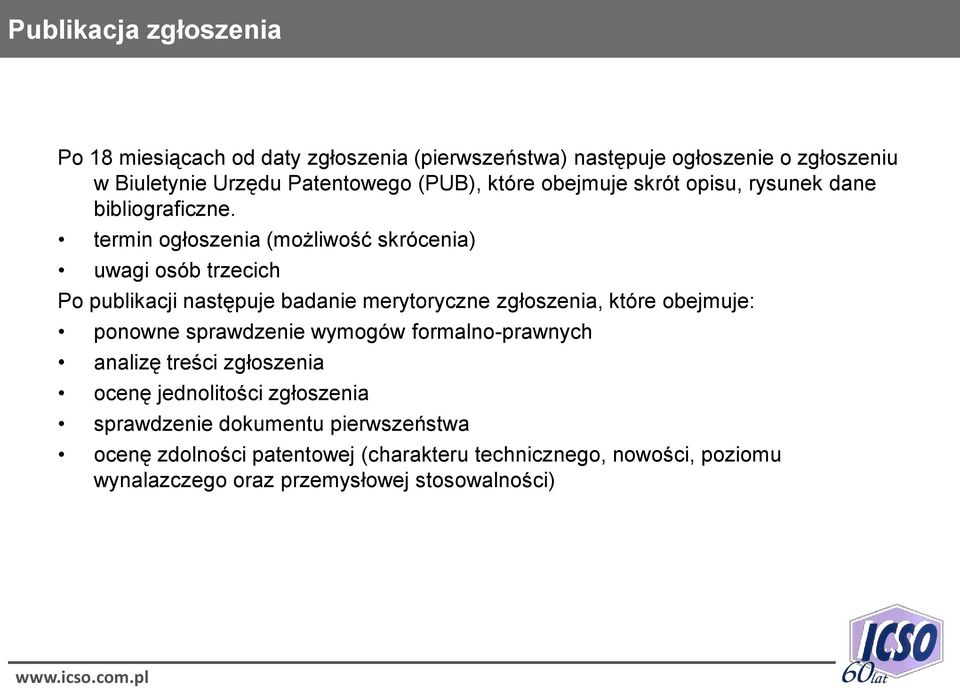 Publikacja zgłoszenia

Po 18 miesiącach od daty zgłoszenia (pierwszeństwa) następuje ogłoszenie o zgłoszeniu w Biuletynie Urzędu Patentowego (PUB), które obejmuje skrót opisu, rysunek dane bibliograficzne.

• termin ogłoszenia (możliwość skrócenia)
• uwagi osób trzecich

Po publikacji następuje badanie merytoryczne zgłoszenia, które obejmuje:

• ponowne sprawdzenie wymogów formalno-prawnych
• analizę treści zgłoszenia
• ocenę jednolitości zgłoszenia
• sprawdzenie dokumentu pierwszeństwa
• ocenę zdolności patentowej (charakteru technicznego, nowości, poziomu wynalazczego oraz przemysłowej stosowalności)

www.icso.com.pl

ICSO 60 lat